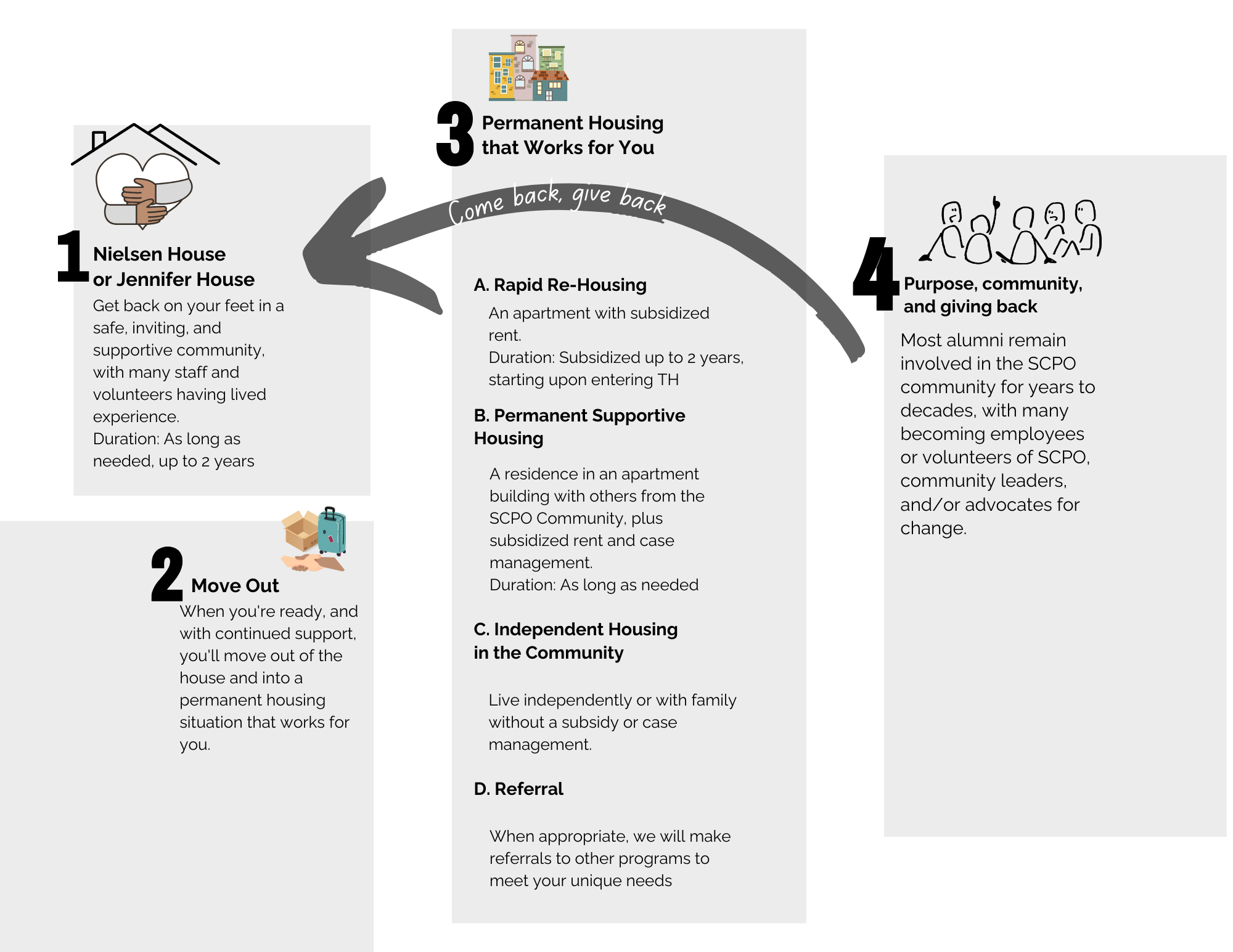 1 Nielsen House or Jennifer House

Get back on your feet in a safe, inviting, and supportive community, with many staff and volunteers having lived experience.
Duration: As long as needed, up to 2 years

2 Move Out

When you're ready, and with continued support, you'll move out of the house and into a permanent housing situation that works for you.

3 Permanent Housing that Works for You

Come back, give back

A. Rapid Re-Housing

An apartment with subsidized rent.
Duration: Subsidized up to 2 years, starting upon entering TH

B. Permanent Supportive Housing

A residence in an apartment building with others from the SCPO Community, plus subsidized rent and case management.
Duration: As long as needed

C. Independent Housing in the Community

Live independently or with family without a subsidy or case management.

D. Referral

When appropriate, we will make referrals to other programs to meet your unique needs

4 Purpose, community, and giving back

Most alumni remain involved in the SCPO community for years to decades, with many becoming employees or volunteers of SCPO, community leaders, and/or advocates for change.